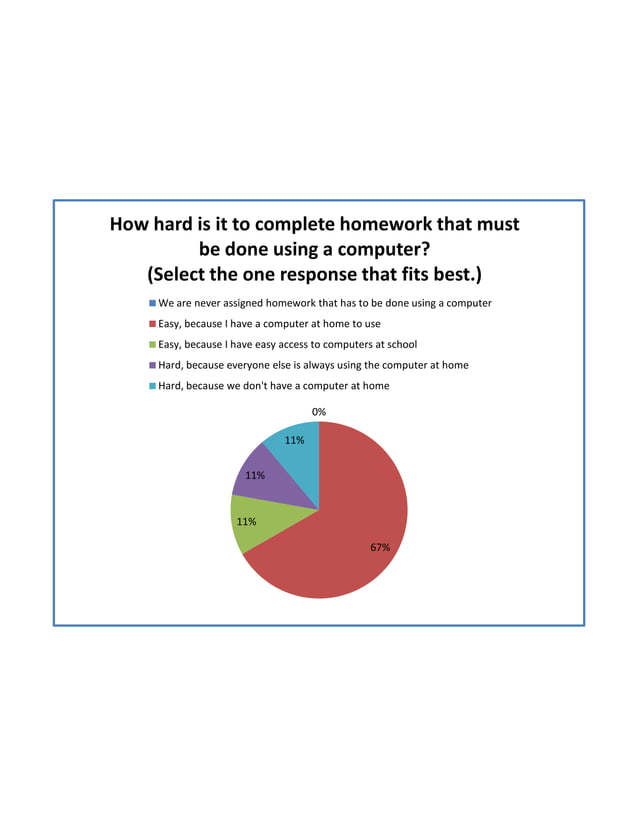 How hard is it to complete homework that must be done using a computer?
(Select the one response that fits best.)

We are never assigned homework that has to be done using a computer
Easy, because I have a computer at home to use
Easy, because I have easy access to computers at school
Hard, because everyone else is always using the computer at home
Hard, because we don't have a computer at home

0%
11%
11%
11%
67%